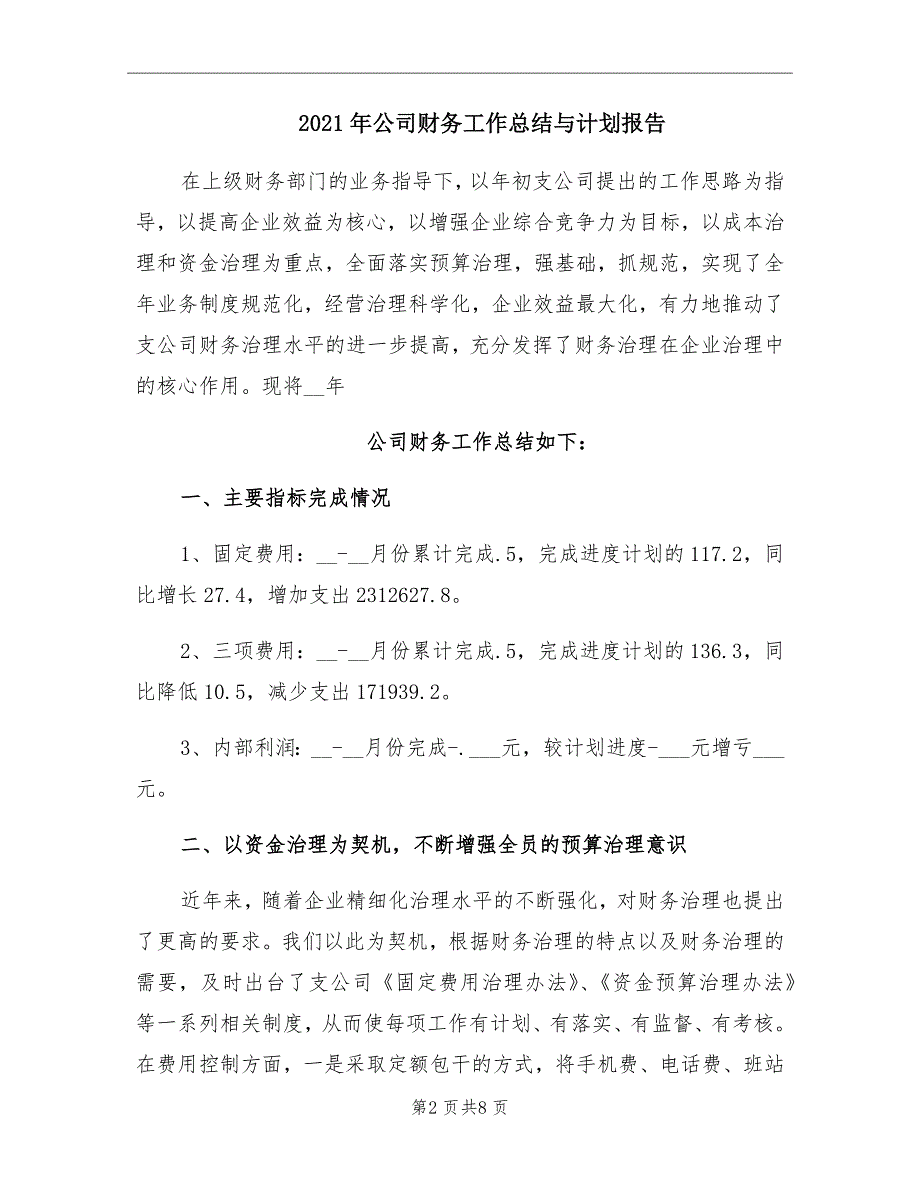 2021年公司财务工作总结与计划报告

在上级财务部门的业务指导下，以年初支公司提出的工作思路为指导，以提高企业效益为核心，以增强企业综合竞争力为目标，以成本治理和资金治理为重点，全面落实预算治理，强基础，抓规范，实现了全年业务制度规范化，经营治理科学化，企业效益最大化，有力地推动了支公司财务治理水平的进一步提高，充分发挥了财务治理在企业治理中的核心作用。现将__年

公司财务工作总结如下：

一、主要指标完成情况

1、固定费用：__-__月份累计完成.5，完成进度计划的117.2，同比增长27.4，增加支出2312627.8。

2、三项费用：__-__月份累计完成.5，完成进度计划的136.3，同比降低10.5，减少支出171939.2。

3、内部利润：__-__月份完成-.___元，较计划进度-___元增亏___元。

二、以资金治理为契机，不断增强全员的预算治理意识

近年来，随着企业精细化治理水平的不断强化，对财务治理也提出了更高的要求。我们以此为契机，根据财务治理的特点以及财务治理的需要，及时出台了支公司《固定费用治理办法》、《资金预算治理办法》等一系列相关制度，从而使每项工作有计划、有落实、有监督、有考核。在费用控制方面，一是采取定额包干的方式，将手机费、电话费、班站

第2页共8页